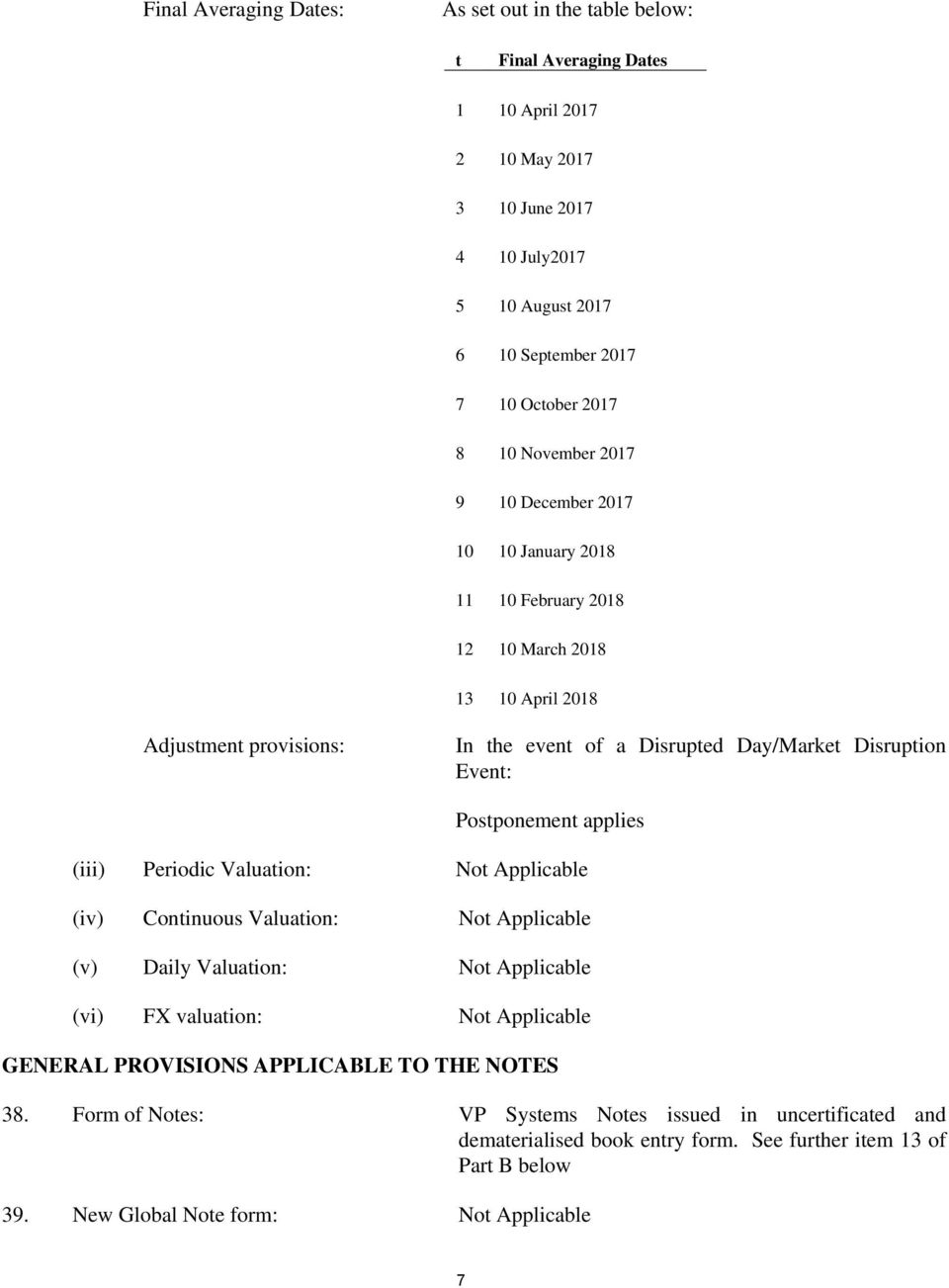 Final Averaging Dates: As set out in the table below:

| t | Final Averaging Dates |
|---|---|
| 1 | 10 April 2017 |
| 2 | 10 May 2017 |
| 3 | 10 June 2017 |
| 4 | 10 July2017 |
| 5 | 10 August 2017 |
| 6 | 10 September 2017 |
| 7 | 10 October 2017 |
| 8 | 10 November 2017 |
| 9 | 10 December 2017 |
| 10 | 10 January 2018 |
| 11 | 10 February 2018 |
| 12 | 10 March 2018 |
| 13 | 10 April 2018 |

Adjustment provisions: In the event of a Disrupted Day/Market Disruption Event:

Postponement applies

(iii) Periodic Valuation: Not Applicable

(iv) Continuous Valuation: Not Applicable

(v) Daily Valuation: Not Applicable

(vi) FX valuation: Not Applicable

GENERAL PROVISIONS APPLICABLE TO THE NOTES

38. Form of Notes: VP Systems Notes issued in uncertificated and dematerialised book entry form. See further item 13 of Part B below

39. New Global Note form: Not Applicable

7